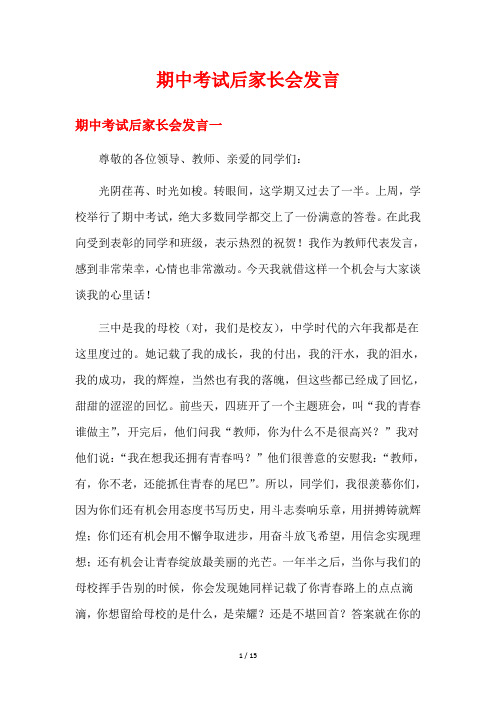 期中考试后家长会发言

期中考试后家长会发言一

尊敬的各位领导、教师、亲爱的同学们：

光阴荏苒、时光如梭。转眼间，这学期又过去了一半。上周，学校举行了期中考试，绝大多数同学都交上了一份满意的答卷。在此我向受到表彰的同学和班级，表示热烈的祝贺！我作为教师代表发言，感到非常荣幸，心情也非常激动。今天我就借这样一个机会与大家谈谈我的心里话！

三中是我的母校（对，我们是校友），中学时代的六年我都是在这里度过的。她记载了我的成长，我的付出，我的汗水，我的泪水，我的成功，我的辉煌，当然也有我的落魄，但这些都已经成了回忆，甜甜的涩涩的回忆。前些天，四班开了一个主题班会，叫“我的青春谁做主”，开完后，他们问我“教师，你为什么不是很高兴？”我对他们说：“我在想我还拥有青春吗？”他们很善意的安慰我：“教师，有，你不老，还能抓住青春的尾巴”。所以，同学们，我很羡慕你们，因为你们还有机会用态度书写历史，用斗志奏响乐章，用拼搏铸就辉煌；你们还有机会用不懈争取进步，用奋斗放飞希望，用信念实现理想；还有机会让青春绽放最美丽的光芒。一年半之后，当你与我们的母校挥手告别的时候，你会发现她同样记载了你青春路上的点点滴滴，你想留给母校的是什么，是荣耀？还是不堪回首？答案就在你的

1 / 15